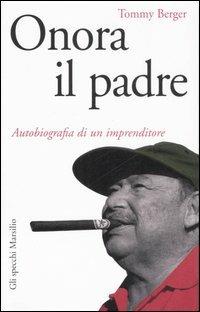 Tommy Berger

Onora il padre

Autobiografia di un imprenditore

Gli specchi Marsilio